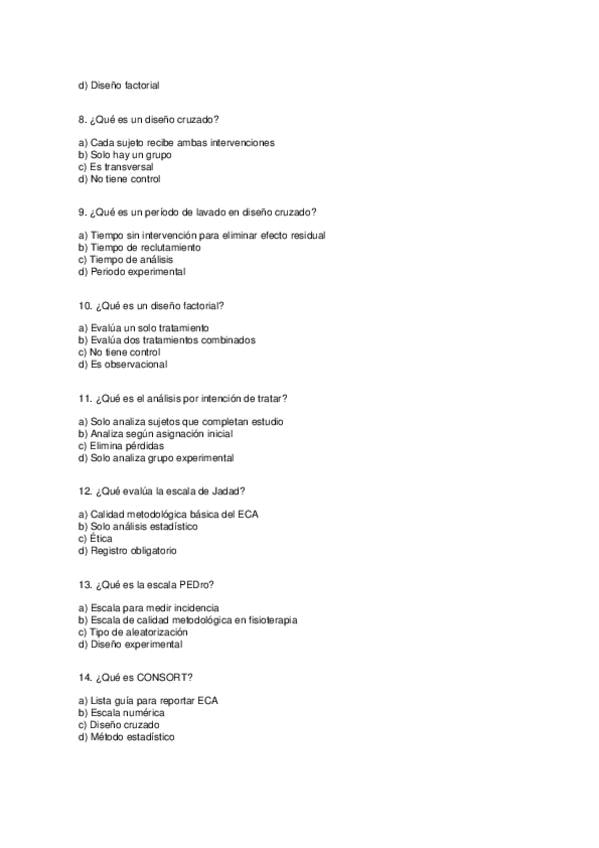 d) Diseño factorial

8. ¿Qué es un diseño cruzado?

a) Cada sujeto recibe ambas intervenciones
b) Solo hay un grupo
c) Es transversal
d) No tiene control

9. ¿Qué es un período de lavado en diseño cruzado?

a) Tiempo sin intervención para eliminar efecto residual
b) Tiempo de reclutamiento
c) Tiempo de análisis
d) Período experimental

10. ¿Qué es un diseño factorial?

a) Evalúa un solo tratamiento
b) Evalúa dos tratamientos combinados
c) No tiene control
d) Es observacional

11. ¿Qué es el análisis por intención de tratar?

a) Solo analiza sujetos que completan estudio
b) Analiza según asignación inicial
c) Elimina pérdidas
d) Solo analiza grupo experimental

12. ¿Qué evalúa la escala de Jadad?

a) Calidad metodológica básica del ECA
b) Solo análisis estadístico
c) Ética
d) Registro obligatorio

13. ¿Qué es la escala PEDro?

a) Escala para medir incidencia
b) Escala de calidad metodológica en fisioterapia
c) Tipo de aleatorización
d) Diseño experimental

14. ¿Qué es CONSORT?

a) Lista guía para reportar ECA
b) Escala numérica
c) Diseño cruzado
d) Método estadístico